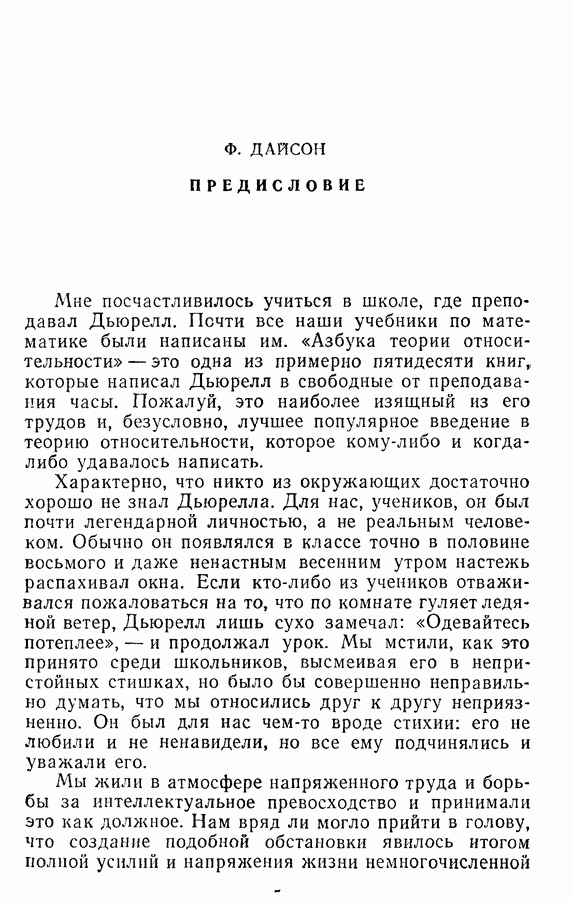 Ф. ДАЙСОН

ПРЕДИСЛОВИЕ

Мне посчастливилось учиться в школе, где преподавал Дьюрелл. Почти все наши учебники по математике были написаны им. «Азбука теории относительности» — это одна из примерно пятидесяти книг, которые написал Дьюрелл в свободные от преподавания часы. Пожалуй, это наиболее изящный из его трудов и, безусловно, лучшее популярное введение в теорию относительности, которое кому-либо и когда-либо удавалось написать.

Характерно, что никто из окружающих достаточно хорошо не знал Дьюрелла. Для нас, учеников, он был почти легендарной личностью, а не реальным человеком. Обычно он появлялся в классе точно в половине восьмого и даже ненастным весенним утром настежь распахивал окна. Если кто-либо из учеников отваживался пожаловаться на то, что по комнате гуляет ледяной ветер, Дьюрелл лишь сухо замечал: «Одевайтесь потеплее», — и продолжал урок. Мы мстили, как это принято среди школьников, высмеивая его в непристойных стишках, но было бы совершенно неправильно думать, что мы относились друг к другу неприязненно. Он был для нас чем-то вроде стихии: его не любили и не ненавидели, но все ему подчинялись и уважали его.

Мы жили в атмосфере напряженного труда и борьбы за интеллектуальное превосходство и принимали это как должное. Нам вряд ли могло прийти в голову, что создание подобной обстановки явилось итогом полной усилий и напряжения жизни немногочисленной